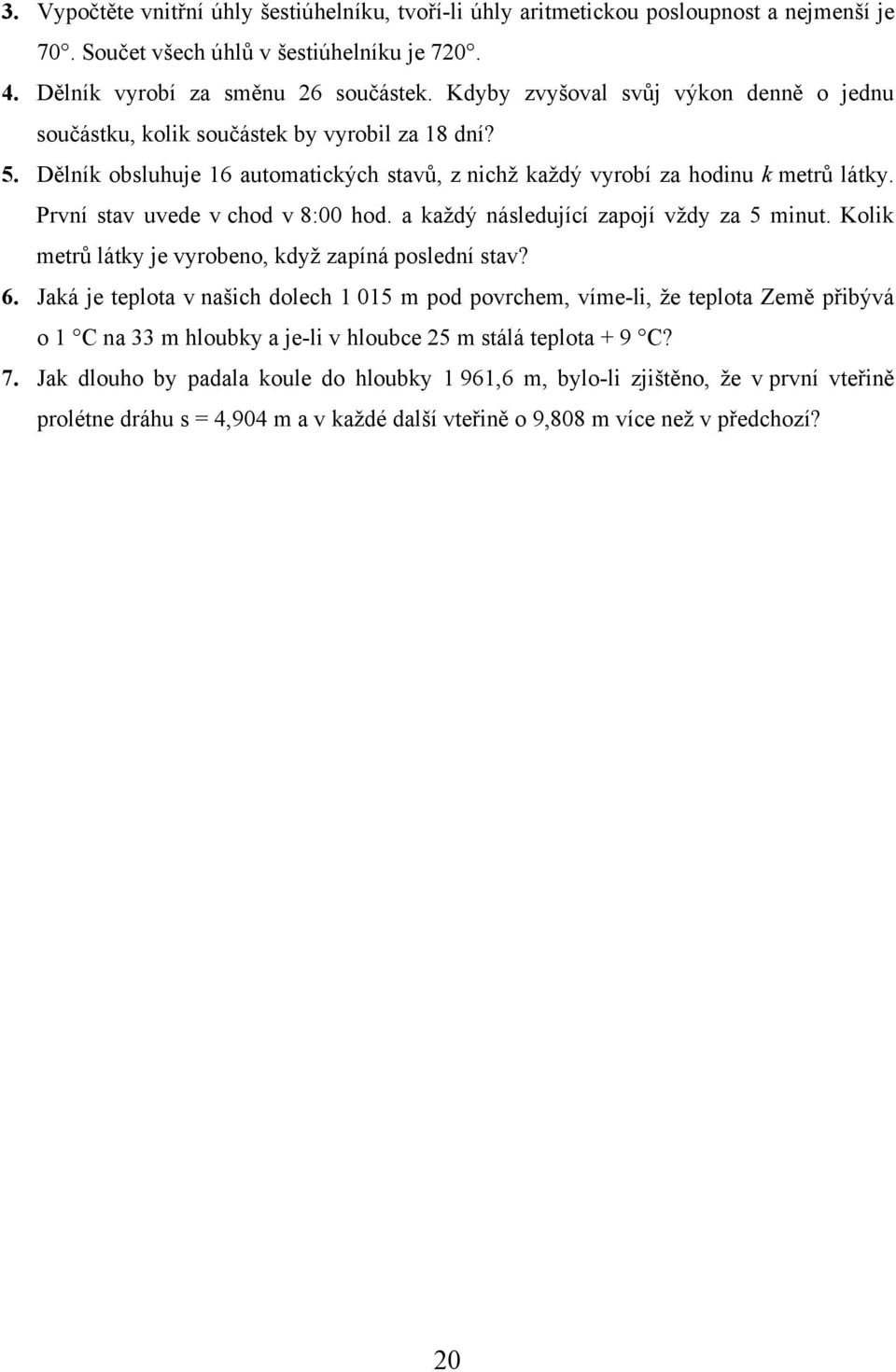 3. Vypočtěte vnitřní úhly šestiúhelníku, tvoří-li úhly aritmetickou posloupnost a nejmenší je 70°. Součet všech úhlů v šestiúhelníku je 720°.

4. Dělník vyrobí za směnu 26 součástek. Kdyby zvyšoval svůj výkon denně o jednu součástku, kolik součástek by vyrobil za 18 dní?

5. Dělník obsluhuje 16 automatických stavů, z nichž každý vyrobí za hodinu $k$ metrů látky. První stav uvede v chod v 8:00 hod. a každý následující zapojí vždy za 5 minut. Kolik metrů látky je vyrobeno, když zapíná poslední stav?

6. Jaká je teplota v našich dolech 1 015 m pod povrchem, víme-li, že teplota Země přibývá o 1 °C na 33 m hloubky a je-li v hloubce 25 m stálá teplota + 9 °C?

7. Jak dlouho by padala koule do hloubky 1 961,6 m, bylo-li zjištěno, že v první vteřině prolétne dráhu s = 4,904 m a v každé další vteřině o 9,808 m více než v předchozí?

20